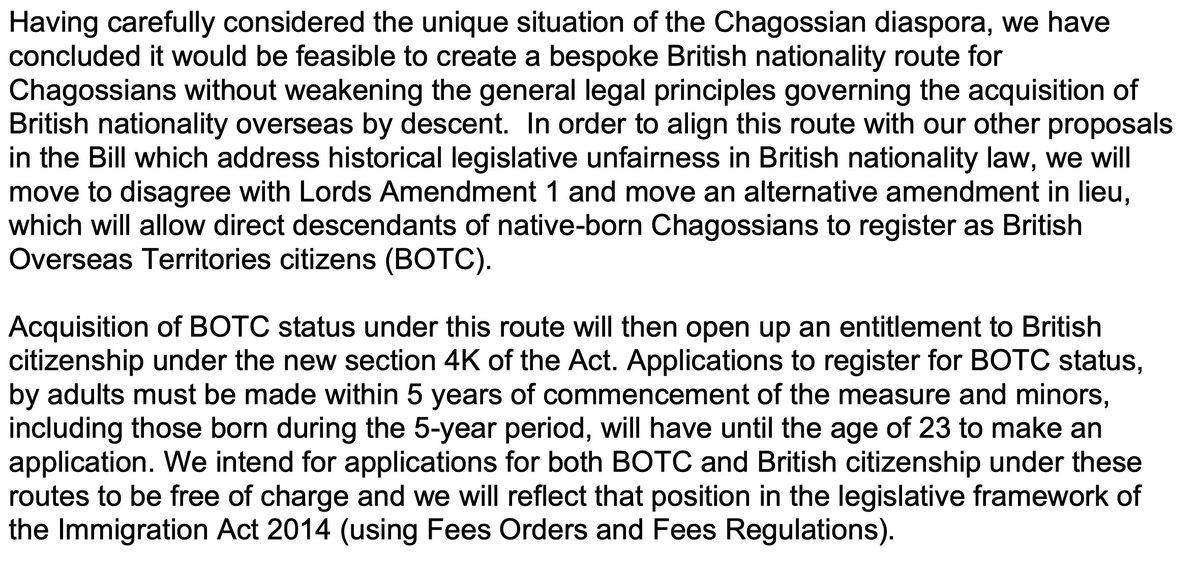 Having carefully considered the unique situation of the Chagossian diaspora, we have concluded it would be feasible to create a bespoke British nationality route for Chagossians without weakening the general legal principles governing the acquisition of British nationality overseas by descent.  In order to align this route with our other proposals in the Bill which address historical legislative unfairness in British nationality law, we will move to disagree with Lords Amendment 1 and move an alternative amendment in lieu, which will allow direct descendants of native-born Chagossians to register as British Overseas Territories citizens (BOTC).

Acquisition of BOTC status under this route will then open up an entitlement to British citizenship under the new section 4K of the Act. Applications to register for BOTC status, by adults must be made within 5 years of commencement of the measure and minors, including those born during the 5-year period, will have until the age of 23 to make an application. We intend for applications for both BOTC and British citizenship under these routes to be free of charge and we will reflect that position in the legislative framework of the Immigration Act 2014 (using Fees Orders and Fees Regulations).